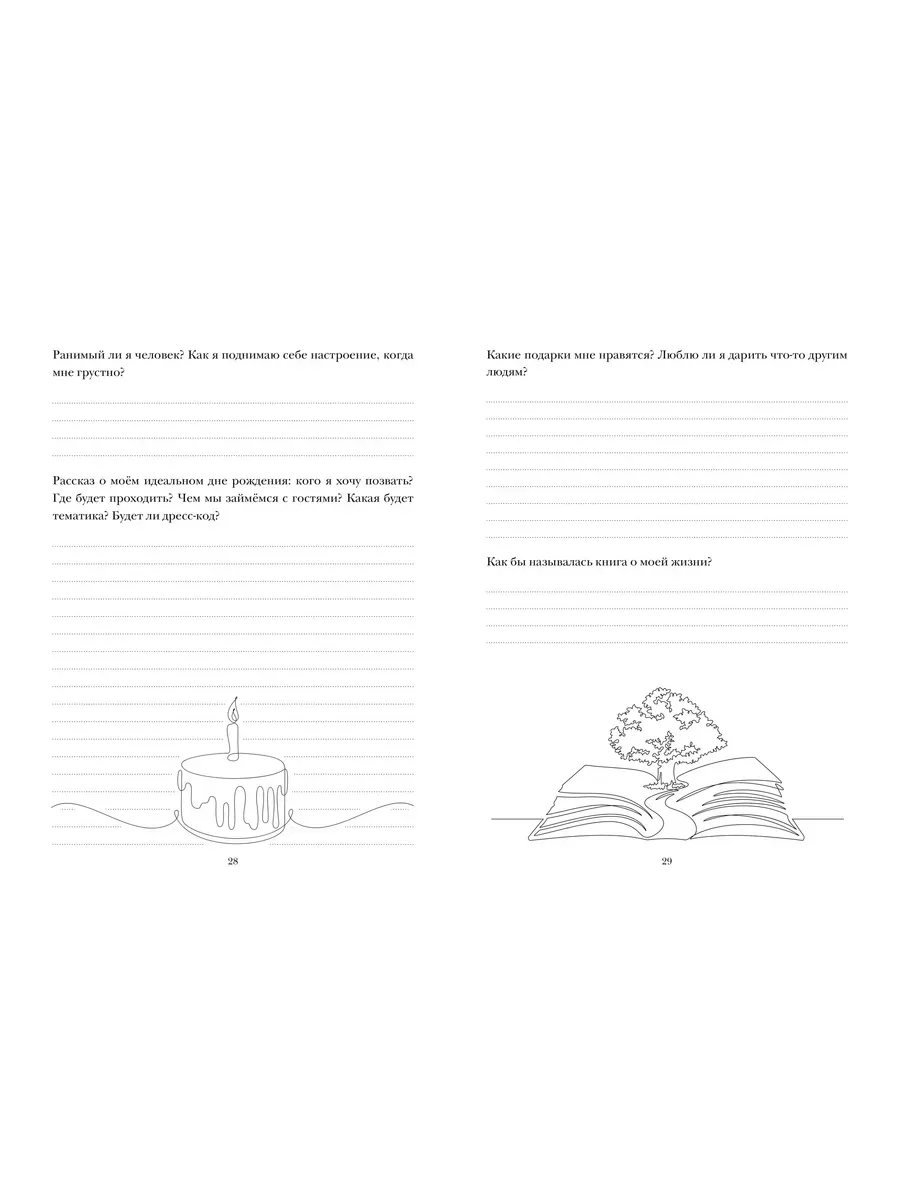 Ранимый ли я человек? Как я поднимаю себе настроение, когда мне грустно?

Рассказ о моём идеальном дне рождения: кого я хочу позвать? Где будет проходить? Чем мы займёмся с гостями? Какая будет тематика? Будет ли дресс-код?

28

Какие подарки мне нравятся? Люблю ли я дарить что-то другим людям?

Как бы называлась книга о моей жизни?

29